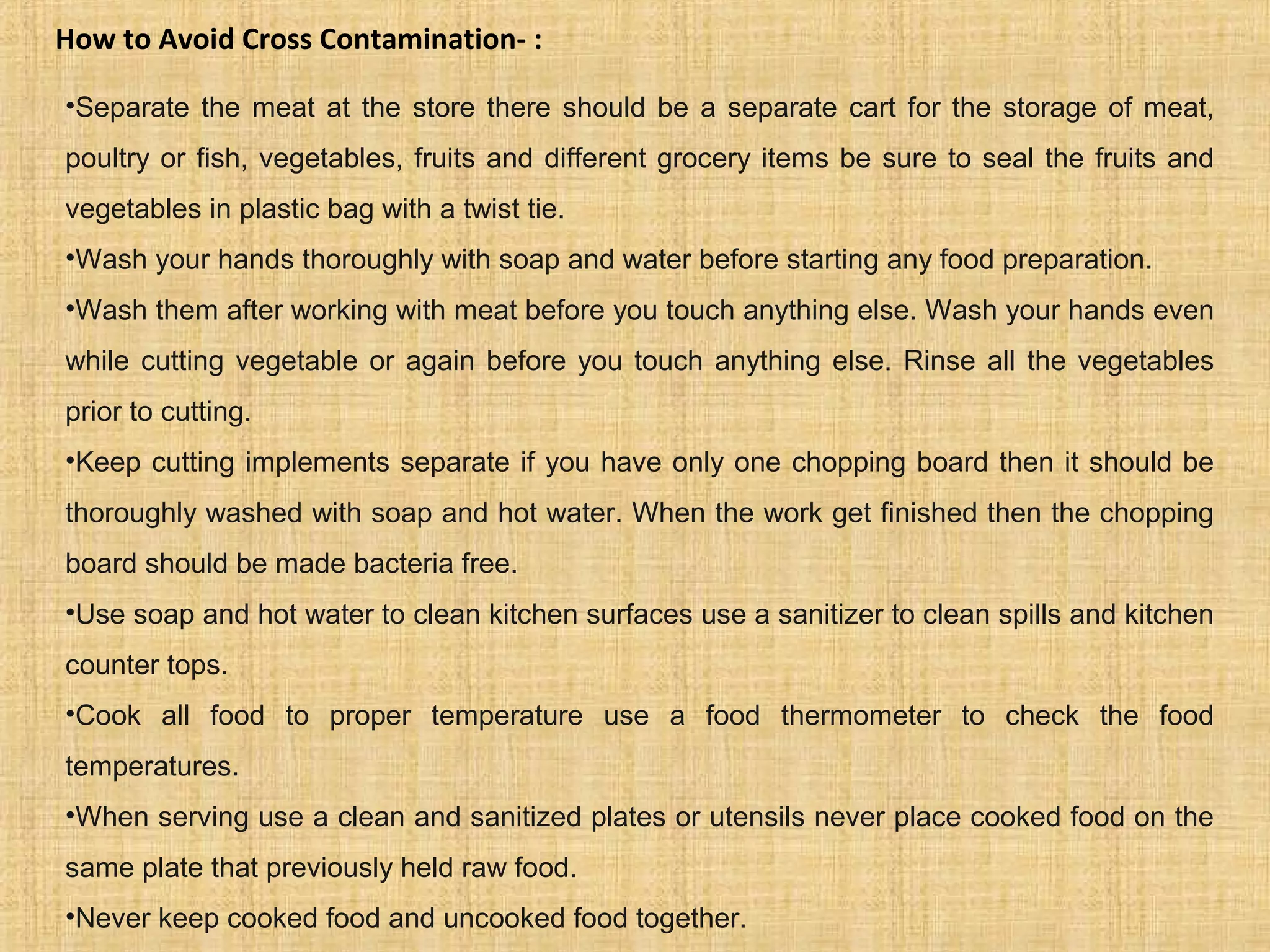 How to Avoid Cross Contamination- :

•Separate the meat at the store there should be a separate cart for the storage of meat, poultry or fish, vegetables, fruits and different grocery items be sure to seal the fruits and vegetables in plastic bag with a twist tie.

•Wash your hands thoroughly with soap and water before starting any food preparation.

•Wash them after working with meat before you touch anything else. Wash your hands even while cutting vegetable or again before you touch anything else. Rinse all the vegetables prior to cutting.

•Keep cutting implements separate if you have only one chopping board then it should be thoroughly washed with soap and hot water. When the work get finished then the chopping board should be made bacteria free.

•Use soap and hot water to clean kitchen surfaces use a sanitizer to clean spills and kitchen counter tops.

•Cook all food to proper temperature use a food thermometer to check the food temperatures.

•When serving use a clean and sanitized plates or utensils never place cooked food on the same plate that previously held raw food.

•Never keep cooked food and uncooked food together.